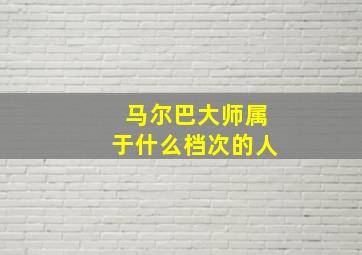 马尔巴大师属于什么档次的人